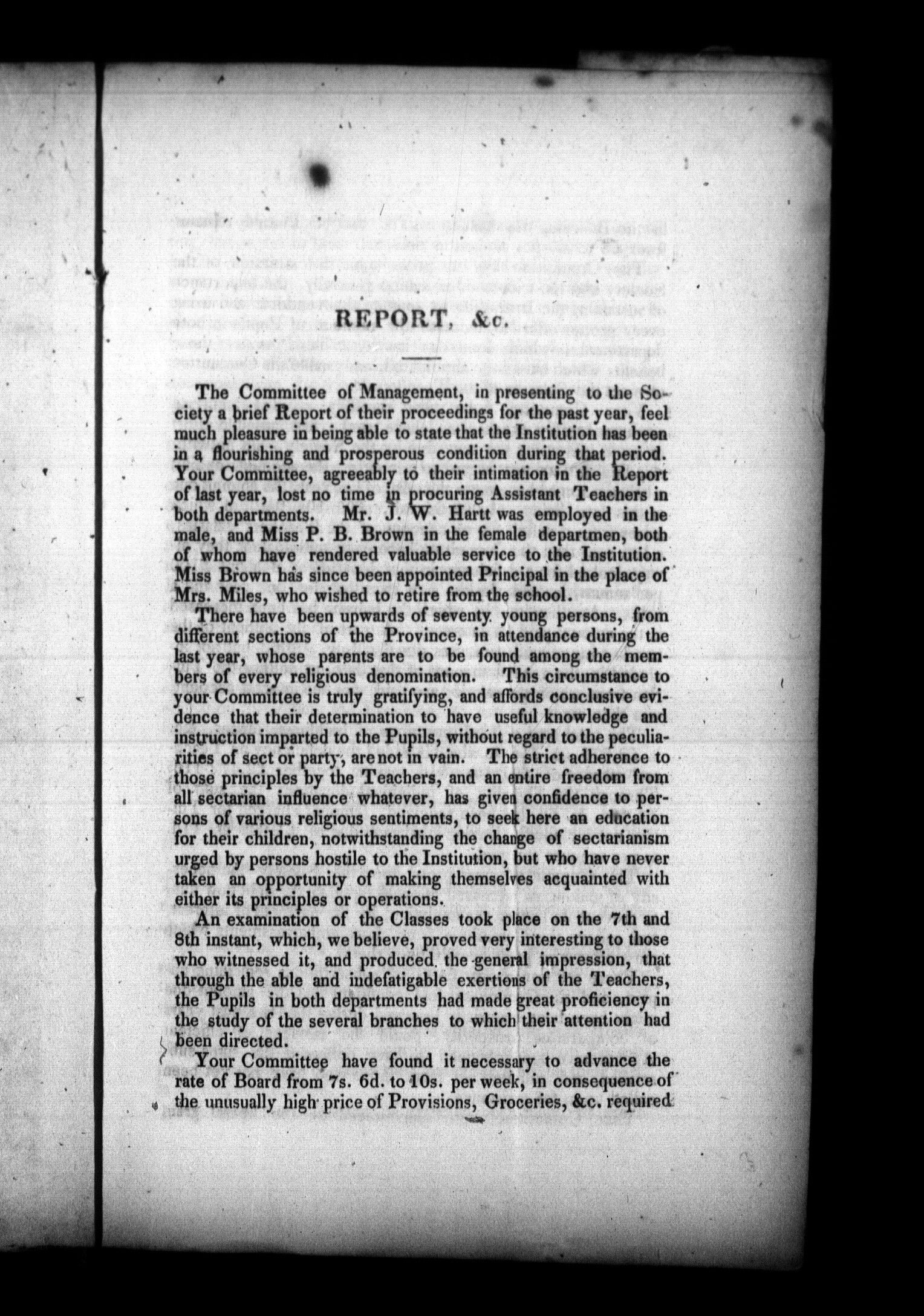 REPORT, &c.

The Committee of Management, in presenting to the Society a brief Report of their proceedings for the past year, feel much pleasure in being able to state that the Institution has been in a flourishing and prosperous condition during that period. Your Committee, agreeably to their intimation in the Report of last year, lost no time in procuring Assistant Teachers in both departments. Mr. J. W. Hartt was employed in the male, and Miss P. B. Brown in the female departmen, both of whom have rendered valuable service to the Institution. Miss Brown has since been appointed Principal in the place of Mrs. Miles, who wished to retire from the school.

There have been upwards of seventy young persons, from different sections of the Province, in attendance during the last year, whose parents are to be found among the members of every religious denomination. This circumstance to your Committee is truly gratifying, and affords conclusive evidence that their determination to have useful knowledge and instruction imparted to the Pupils, without regard to the peculiarities of sect or party, are not in vain. The strict adherence to those principles by the Teachers, and an entire freedom from all sectarian influence whatever, has given confidence to persons of various religious sentiments, to seek here an education for their children, notwithstanding the change of sectarianism urged by persons hostile to the Institution, but who have never taken an opportunity of making themselves acquainted with either its principles or operations.

An examination of the Classes took place on the 7th and 8th instant, which, we believe, proved very interesting to those who witnessed it, and produced the general impression, that through the able and indefatigable exertions of the Teachers, the Pupils in both departments had made great proficiency in the study of the several branches to which their attention had been directed.

Your Committee have found it necessary to advance the rate of Board from 7s. 6d. to 10s. per week, in consequence of the unusually high price of Provisions, Groceries, &c. required